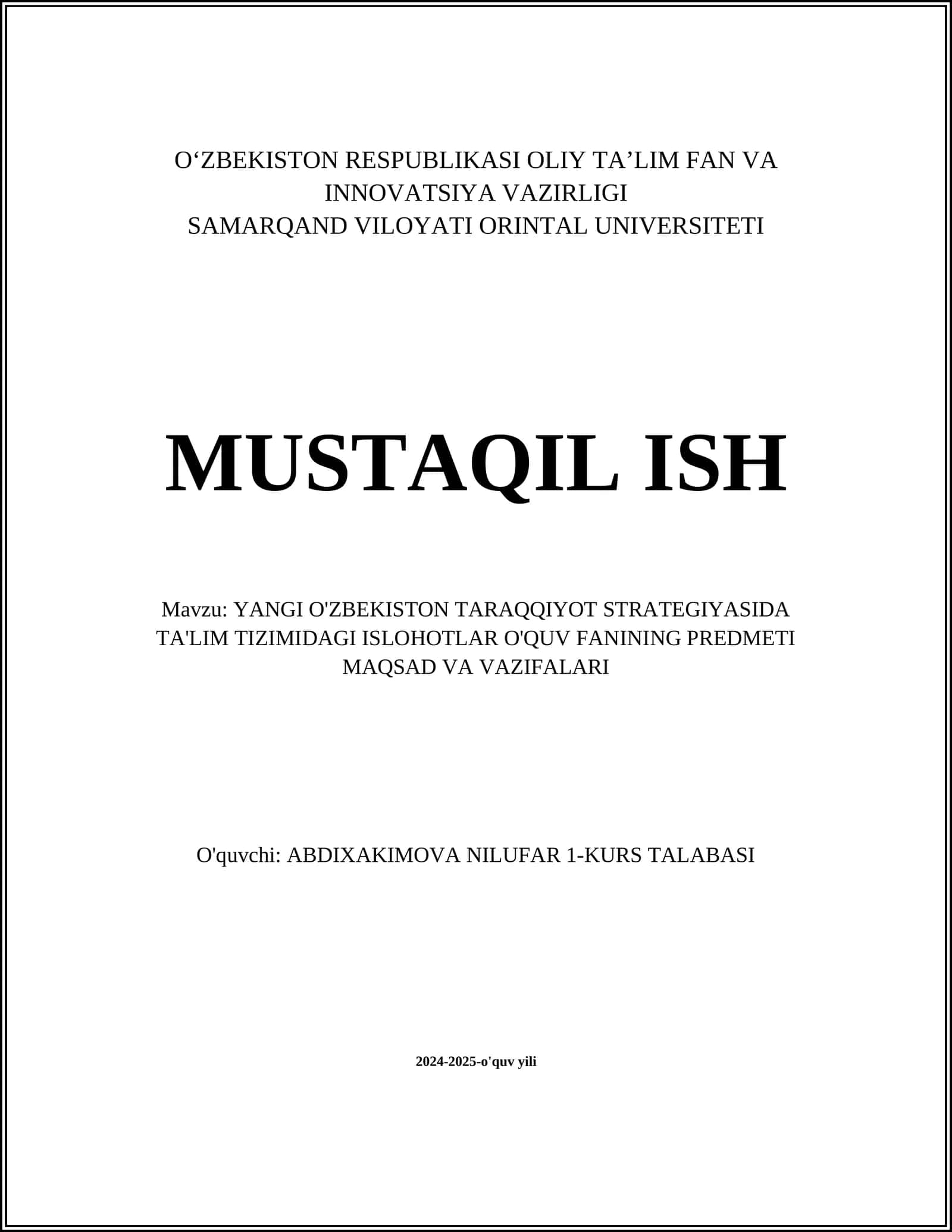 O‘ZBEKISTON RESPUBLIKASI OLIY TA’LIM FAN VA INNOVATSIYA VAZIRLIGI
SAMARQAND VILOYATI ORINTAL UNIVERSITETI

MUSTAQIL ISH

Mavzu: YANGI O'ZBEKISTON TARAQQIYOT STRATEGIYASIDA TA'LIM TIZIMIDAGI ISLOHOTLAR O'QUV FANINING PREDMETI MAQSAD VA VAZIFALARI

O'quvchi: ABDIXAKIMOVA NILUFAR 1-KURS TALABASI

2024-2025-o'quv yili